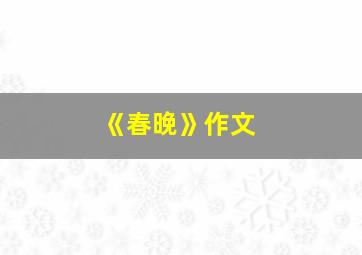 《春晚》作文